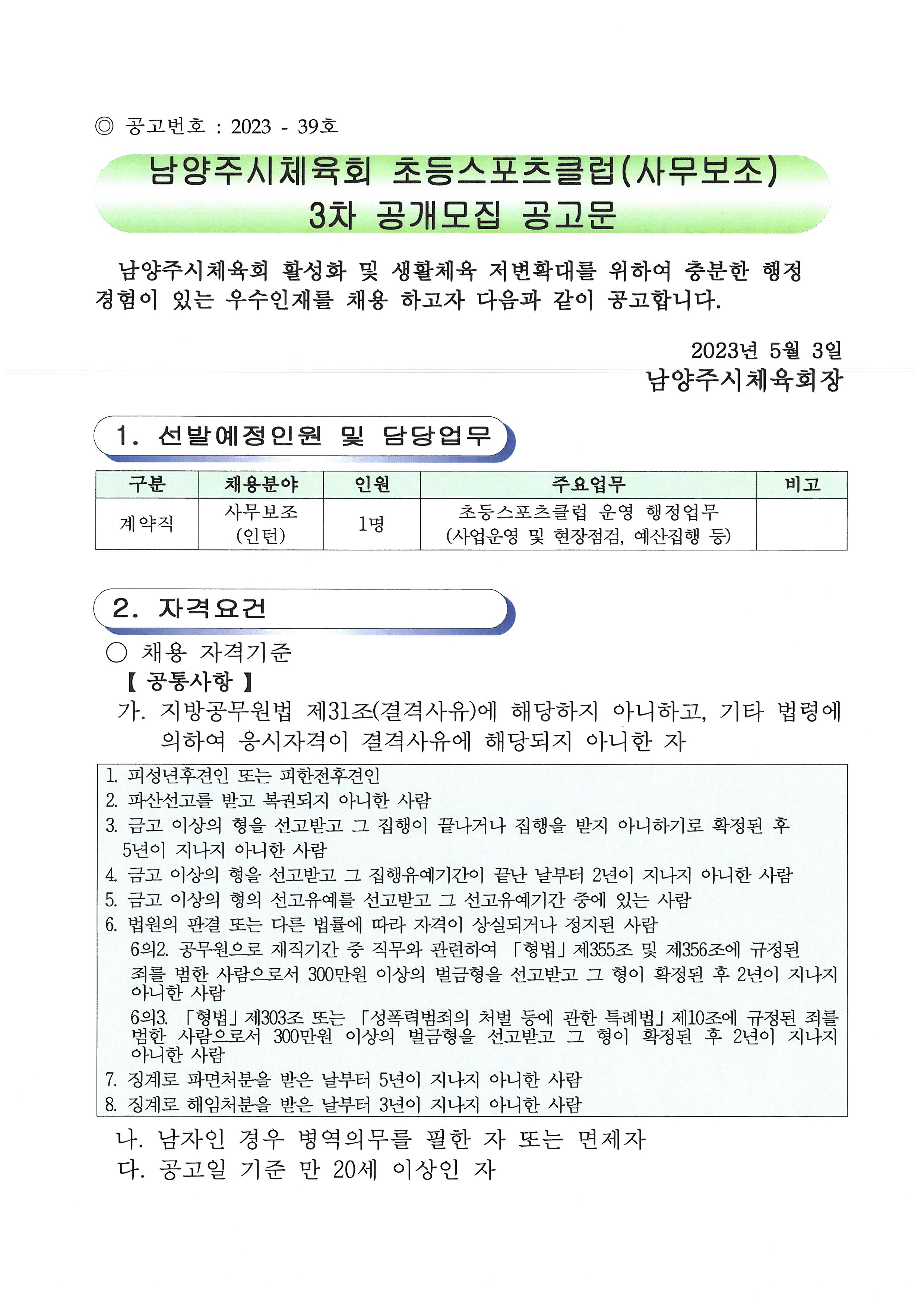 ◎ 공고번호 : 2023 - 39호

남양주시체육회 초등스포츠클럽(사무보조) 3차 공개모집 공고문

남양주시체육회 활성화 및 생활체육 저변확대를 위하여 충분한 행정 경험이 있는 우수인재를 채용 하고자 다음과 같이 공고합니다.

2023년 5월 3일
남양주시체육회장

1. 선발예정인원 및 담당업무

| 구분 | 채용분야 | 인원 | 주요업무 | 비고 |
|---|---|---|---|---|
| 계약직 | 사무보조 (인턴) | 1명 | 초등스포츠클럽 운영 행정업무 (사업운영 및 현장점검, 예산집행 등) | |

2. 자격요건

○ 채용 자격기준
【 공통사항 】
가. 지방공무원법 제31조(결격사유)에 해당하지 아니하고, 기타 법령에 의하여 응시자격이 결격사유에 해당되지 아니한 자

1. 피성년후견인 또는 피한전후견인
2. 파산선고를 받고 복권되지 아니한 사람
3. 금고 이상의 형을 선고받고 그 집행이 끝나거나 집행을 받지 아니하기로 확정된 후 5년이 지나지 아니한 사람
4. 금고 이상의 형을 선고받고 그 집행유예기간이 끝난 날부터 2년이 지나지 아니한 사람
5. 금고 이상의 형의 선고유예를 선고받고 그 선고유예기간 중에 있는 사람
6. 법원의 판결 또는 다른 법률에 따라 자격이 상실되거나 정지된 사람
6의2. 공무원으로 재직기간 중 직무와 관련하여 「형법」 제355조 및 제356조에 규정된 죄를 범한 사람으로서 300만원 이상의 벌금형을 선고받고 그 형이 확정된 후 2년이 지나지 아니한 사람
6의3. 「형법」 제303조 또는 「성폭력범죄의 처벌 등에 관한 특례법」 제10조에 규정된 죄를 범한 사람으로서 300만원 이상의 벌금형을 선고받고 그 형이 확정된 후 2년이 지나지 아니한 사람
7. 징계로 파면처분을 받은 날부터 5년이 지나지 아니한 사람
8. 징계로 해임처분을 받은 날부터 3년이 지나지 아니한 사람

나. 남자인 경우 병역의무를 필한 자 또는 면제자
다. 공고일 기준 만 20세 이상인 자